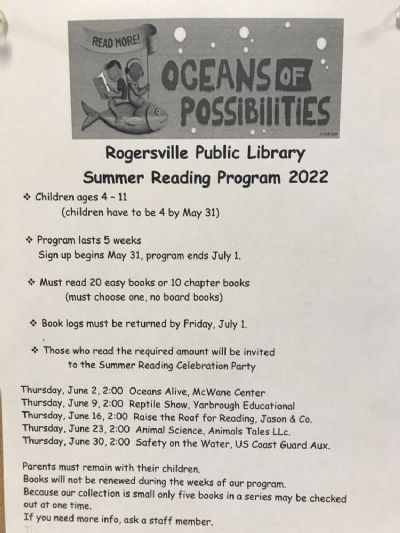 READ MORE!

OCEANS OF POSSIBILITIES

Rogersville Public Library
Summer Reading Program 2022

❖ Children ages 4 – 11
(children have to be 4 by May 31)

❖ Program lasts 5 weeks
Sign up begins May 31, program ends July 1.

❖ Must read 20 easy books or 10 chapter books
(must choose one, no board books)

❖ Book logs must be returned by Friday, July 1.

❖ Those who read the required amount will be invited to the Summer Reading Celebration Party

Thursday, June 2, 2:00 Oceans Alive, McWane Center
Thursday, June 9, 2:00 Reptile Show, Yarbrough Educational
Thursday, June 16, 2:00 Raise the Roof for Reading, Jason & Co.
Thursday, June 23, 2:00 Animal Science, Animals Tales LLc.
Thursday, June 30, 2:00 Safety on the Water, US Coast Guard Aux.

Parents must remain with their children.
Books will not be renewed during the weeks of our program.
Because our collection is small only five books in a series may be checked out at one time.
If you need more info, ask a staff member.